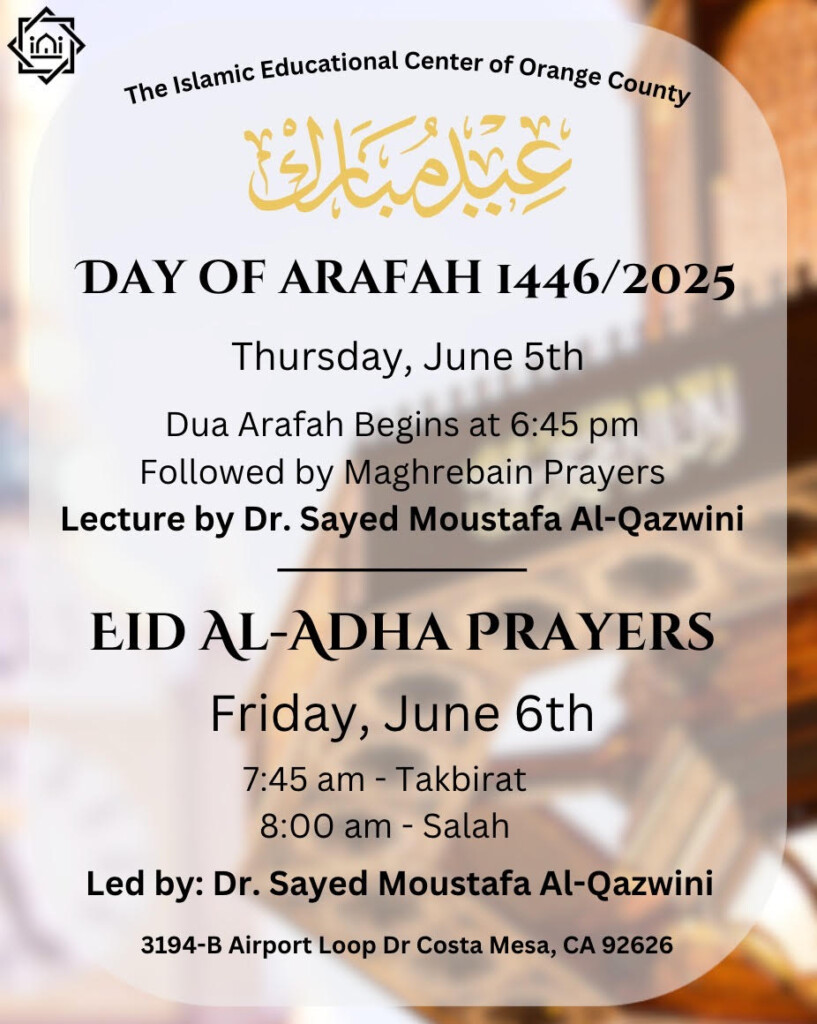 The Islamic Educational Center of Orange County

عيد مبارك

DAY OF ARAFAH 1446/2025

Thursday, June 5th

Dua Arafah Begins at 6:45 pm
Followed by Maghrebain Prayers
Lecture by Dr. Sayed Moustafa Al-Qazwini

EID AL-ADHA PRAYERS

Friday, June 6th

7:45 am - Takbirat
8:00 am - Salah

Led by: Dr. Sayed Moustafa Al-Qazwini

3194-B Airport Loop Dr Costa Mesa, CA 92626